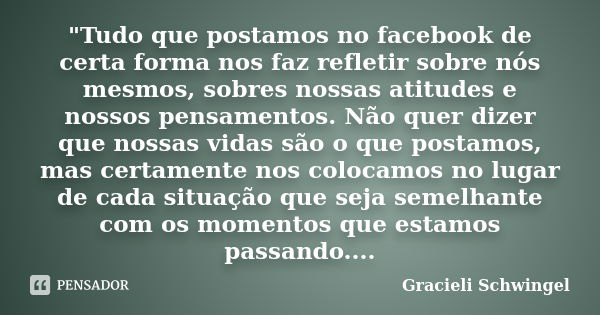 "Tudo que postamos no facebook de certa forma nos faz refletir sobre nós mesmos, sobres nossas atitudes e nossos pensamentos. Não quer dizer que nossas vidas são o que postamos, mas certamente nos colocamos no lugar de cada situação que seja semelhante com os momentos que estamos passando....

PENSADOR

Gracieli Schwingel